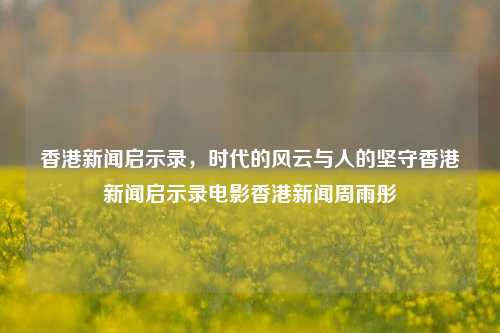 香港新闻启示录，时代的风云与人的坚守香港新闻启示录电影香港新闻周雨彤